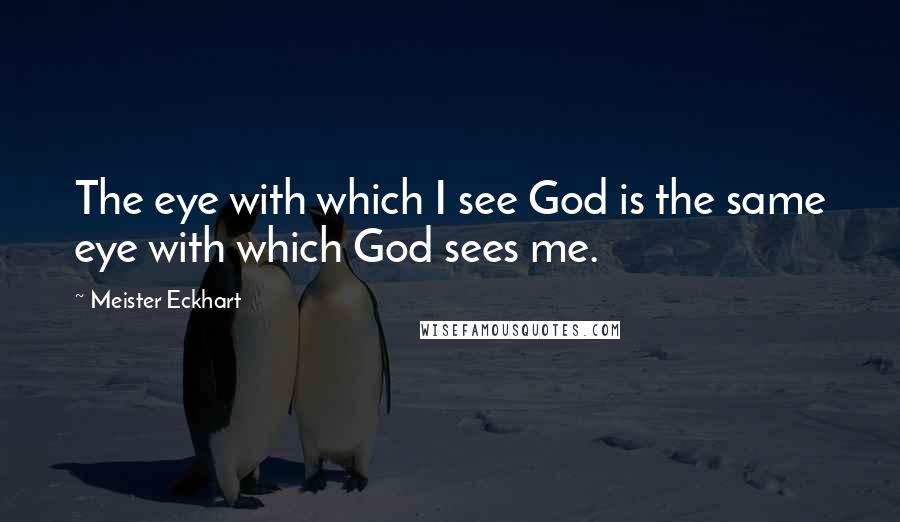 The eye with which I see God is the same eye with which God sees me.

~ Meister Eckhart

WISEFAMOUSQUOTES.COM